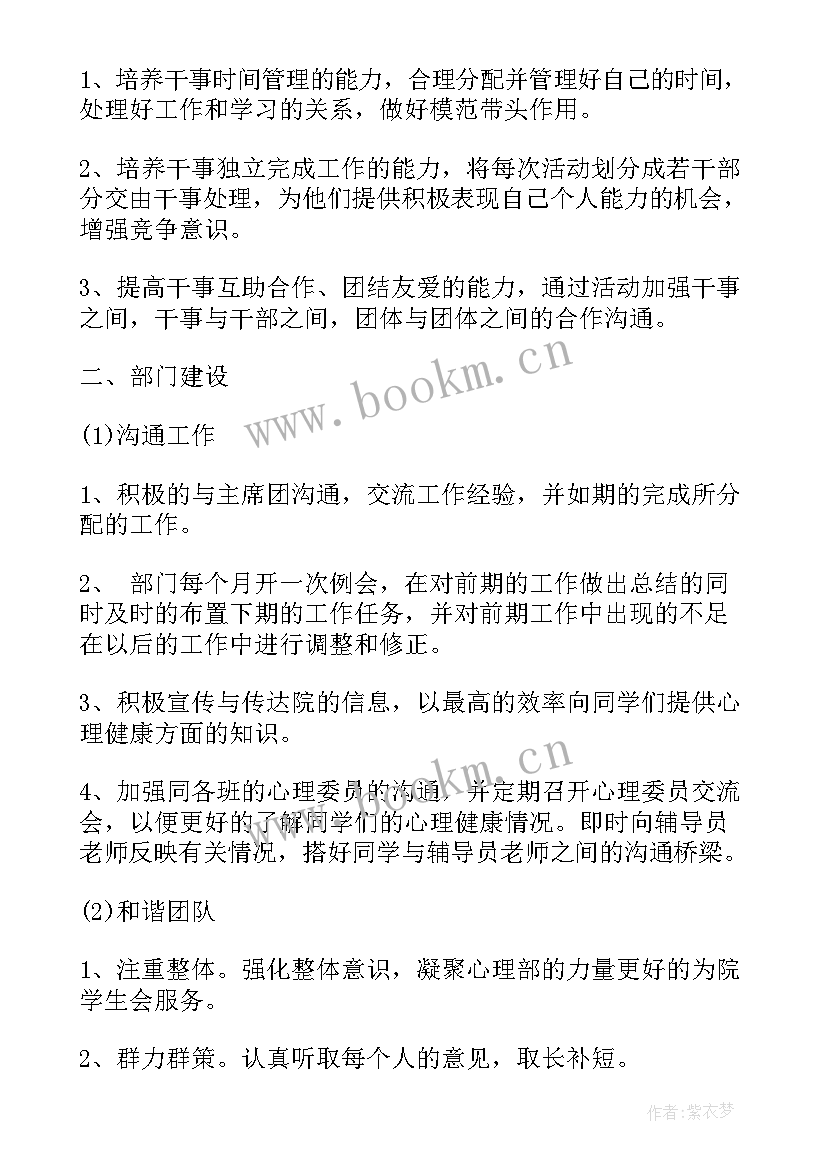 1、培养干事时间管理的能力，合理分配并管理好自己的时间，处理好工作和学习的关系，做好模范带头作用。

2、培养干事独立完成工作的能力，将每次活动划分成若干部分交由干事处理，为他们提供积极表现自己个人能力的机会，增强竞争意识。

3、提高干事互助合作、团结友爱的能力，通过活动加强干事之间，干事与干部之间，团体与团体之间的合作沟通。

二、部门建设

(1)沟通工作

1、积极的与主席团沟通，交流工作经验，并如期的完成所分配的工作。

2、 部门每个月开一次例会，在对前期的工作做出总结的同时及时的布置下期的工作任务，并对前期工作中出现的不足在以后的工作中进行调整和修正。

3、积极宣传与传达院的信息，以最高的效率向同学们提供心理健康方面的知识。

4、加强同各班的心理委员的沟通，并定期召开心理委员交流会，以便更好的了解同学们的心理健康情况。即时向辅导员老师反映有关情况，搭好同学与辅导员老师之间的沟通桥梁。

(2)和谐团队

1、注重整体。强化整体意识，凝聚心理部的力量更好的为院学生会服务。

2、群力群策。认真听取每个人的意见，取长补短。

www.bookm.cn

www.bookm.cn

作者：紫衣梦